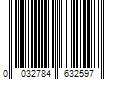 0 032784 632597